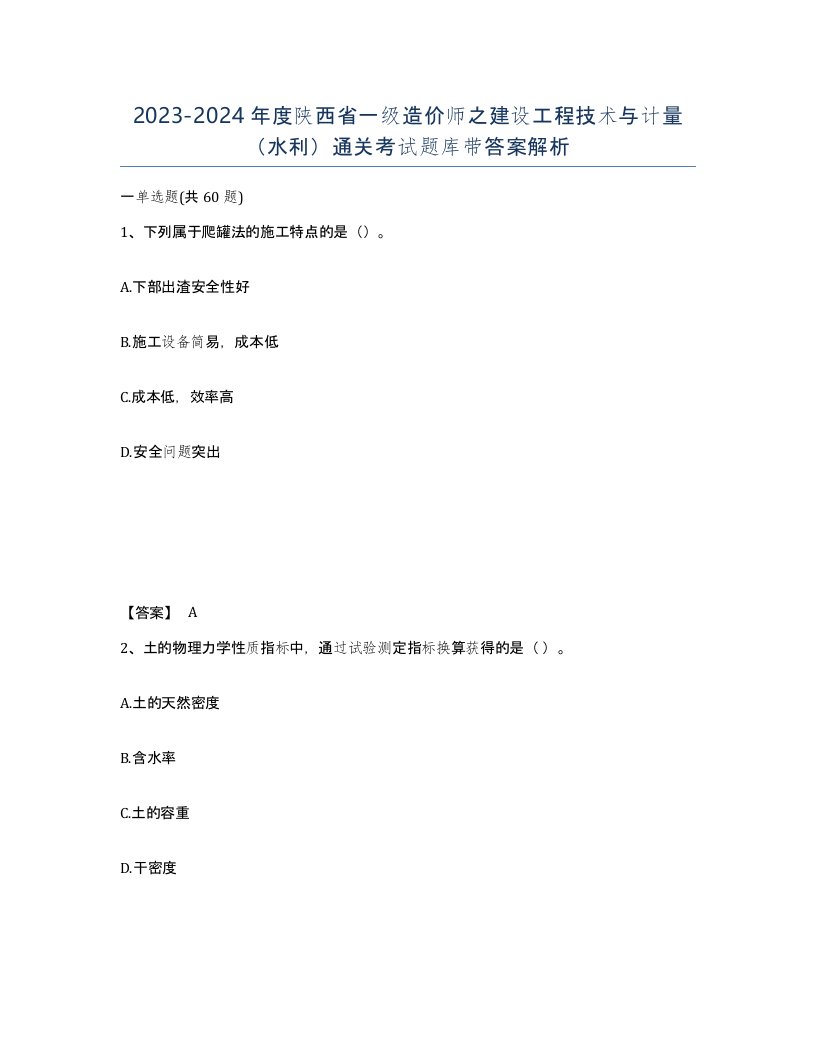 2023-2024年度陕西省一级造价师之建设工程技术与计量（水利）通关考试题库带答案解析

一单选题(共60题)

1、下列属于爬罐法的施工特点的是（）。

A.下部出渣安全性好

B.施工设备简易，成本低

C.成本低，效率高

D.安全问题突出

【答案】 A

2、土的物理力学性质指标中，通过试验测定指标换算获得的是（）。

A.土的天然密度

B.含水率

C.土的容重

D.干密度